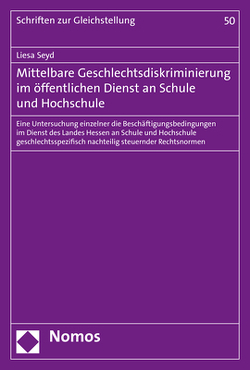 Schriften zur Gleichstellung

50

Liesa Seyd

Mittelbare Geschlechtsdiskriminierung im öffentlichen Dienst an Schule und Hochschule

Eine Untersuchung einzelner die Beschäftigungsbedingungen im Dienst des Landes Hessen an Schule und Hochschule geschlechtsspezifisch nachteilig steuernder Rechtsnormen

Nomos